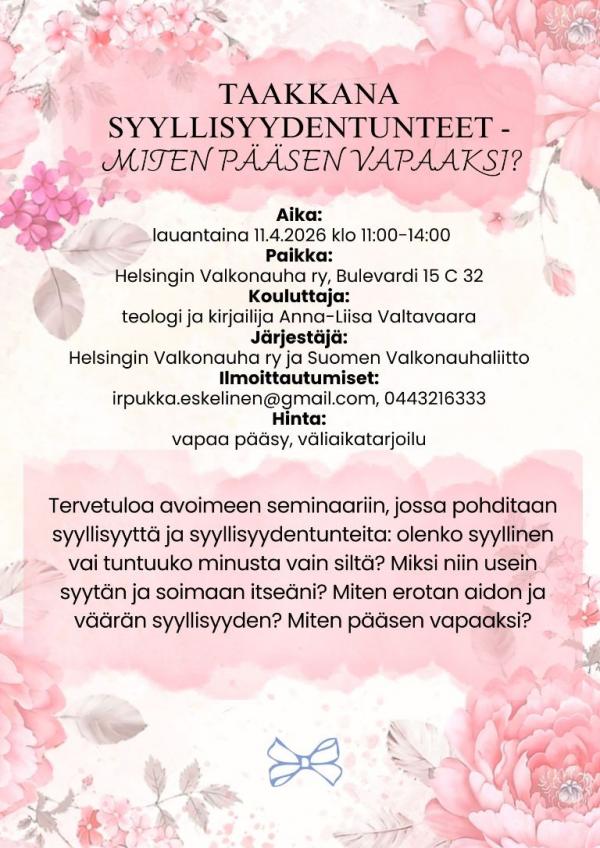 TAAKKANA
SYYLLISYYDENTUNTEET -
MITEN PÄÄSEN VAPAAKSI?

Aika:
lauantaina 11.4.2026 klo 11:00-14:00
Paikka:
Helsingin Valkonauha ry, Bulevardi 15 C 32
Kouluttaja:
teologi ja kirjailija Anna-Liisa Valtavaara
Järjestäjä:
Helsingin Valkonauha ry ja Suomen Valkonauhaliitto
Ilmoittautumiset:
irpukka.eskelinen@gmail.com, 0443216333
Hinta:
vapaa pääsy, väliaikatarjoilu

Tervetuloa avoimeen seminaariin, jossa pohditaan syyllisyyttä ja syyllisyydentunteita: olenko syyllinen vai tuntuuko minusta vain siltä? Miksi niin usein syytän ja soimaan itseäni? Miten erotan aidon ja väärän syyllisyyden? Miten pääsen vapaaksi?